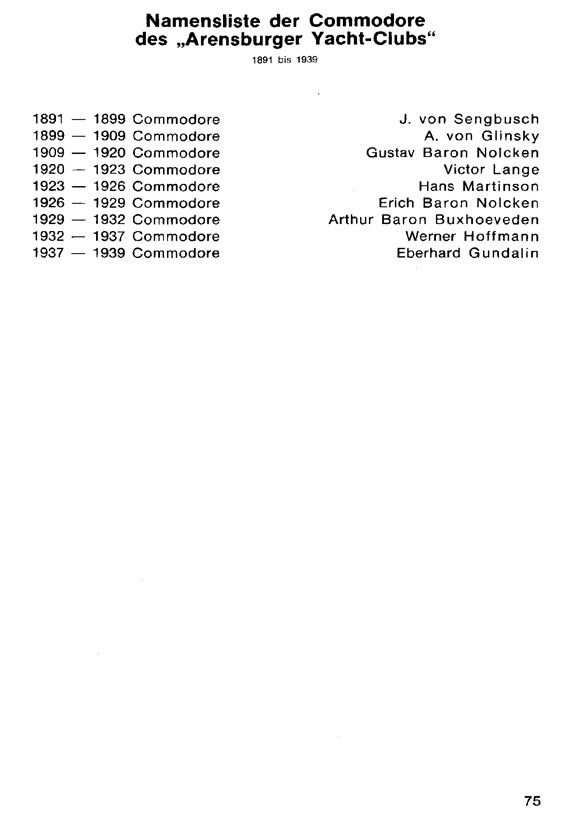 Namensliste der Commodore
des „Arensburger Yacht-Clubs“

1891 bis 1939

1891 — 1899 Commodore J. von Sengbusch
1899 — 1909 Commodore A. von Glinsky
1909 — 1920 Commodore Gustav Baron Nolcken
1920 — 1923 Commodore Victor Lange
1923 — 1926 Commodore Hans Martinson
1926 — 1929 Commodore Erich Baron Nolcken
1929 — 1932 Commodore Arthur Baron Buxhoeveden
1932 — 1937 Commodore Werner Hoffmann
1937 — 1939 Commodore Eberhard Gundalin

75